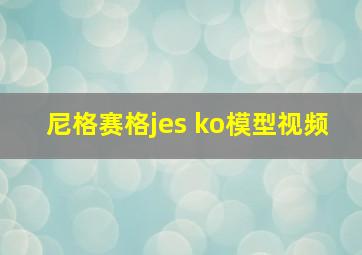 尼格赛格jes ko模型视频